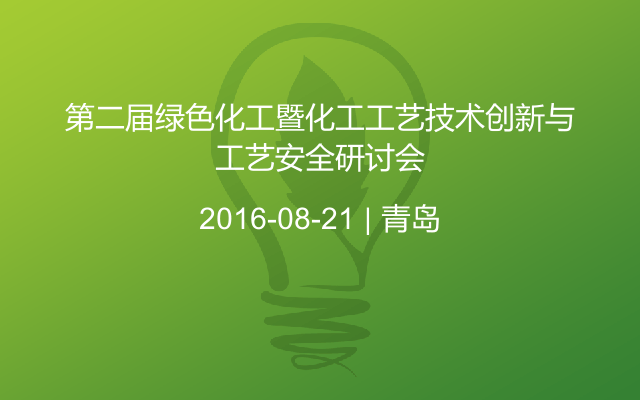 第二届绿色化工暨化工工艺技术创新与工艺安全研讨会

2016-08-21 | 青岛